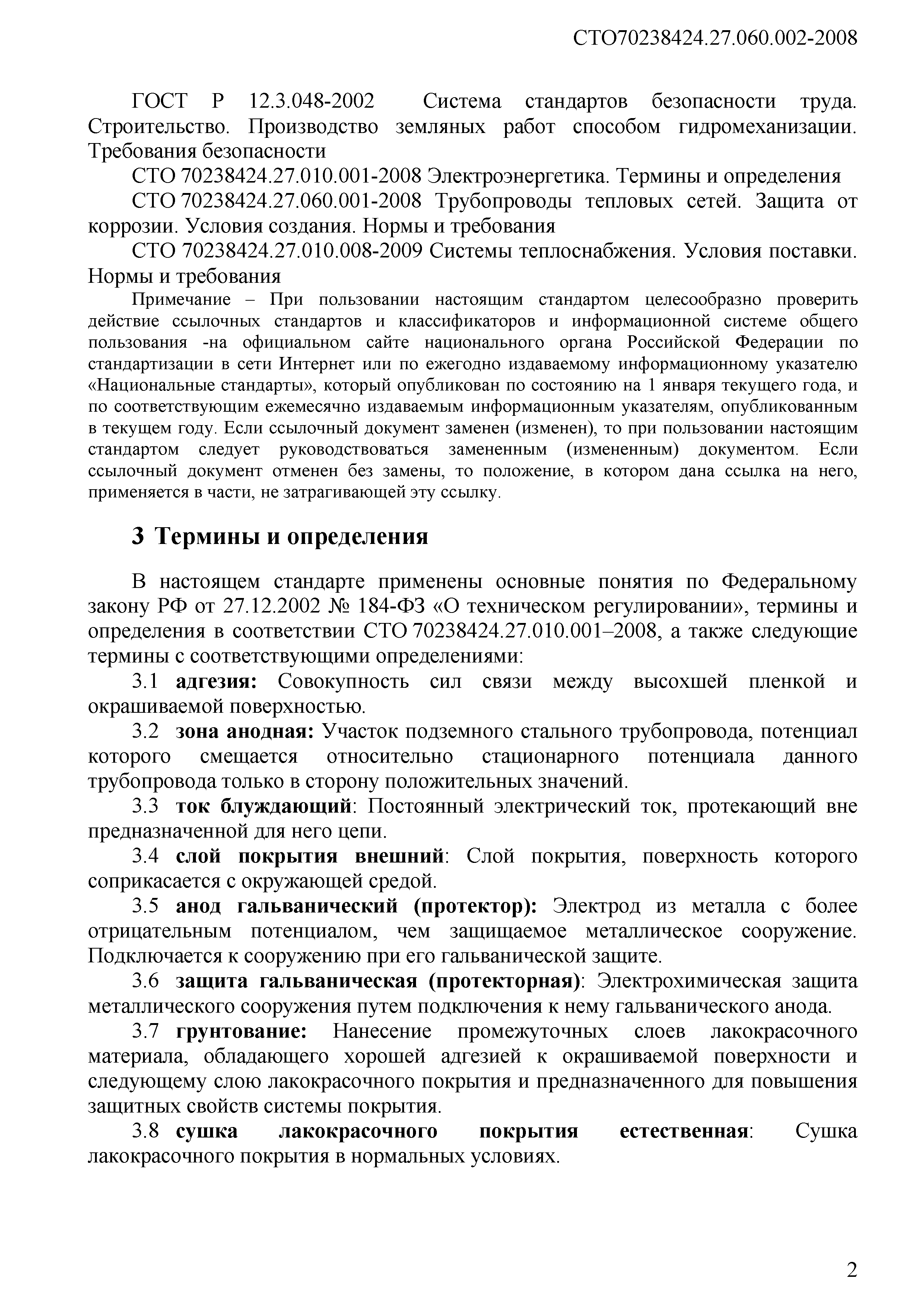 СТО70238424.27.060.002-2008

ГОСТ Р 12.3.048-2002 Система стандартов безопасности труда. Строительство. Производство земляных работ способом гидромеханизации. Требования безопасности

СТО 70238424.27.010.001-2008 Электроэнергетика. Термины и определения

СТО 70238424.27.060.001-2008 Трубопроводы тепловых сетей. Защита от коррозии. Условия создания. Нормы и требования

СТО 70238424.27.010.008-2009 Системы теплоснабжения. Условия поставки. Нормы и требования

Примечание – При пользовании настоящим стандартом целесообразно проверить действие ссылочных стандартов и классификаторов и информационной системе общего пользования -на официальном сайте национального органа Российской Федерации по стандартизации в сети Интернет или по ежегодно издаваемому информационному указателю «Национальные стандарты», который опубликован по состоянию на 1 января текущего года, и по соответствующим ежемесячно издаваемым информационным указателям, опубликованным в текущем году. Если ссылочный документ заменен (изменен), то при пользовании настоящим стандартом следует руководствоваться замененным (измененным) документом. Если ссылочный документ отменен без замены, то положение, в котором дана ссылка на него, применяется в части, не затрагивающей эту ссылку.

3 Термины и определения

В настоящем стандарте применены основные понятия по Федеральному закону РФ от 27.12.2002 № 184-ФЗ «О техническом регулировании», термины и определения в соответствии СТО 70238424.27.010.001–2008, а также следующие термины с соответствующими определениями:

3.1 адгезия: Совокупность сил связи между высохшей пленкой и окрашиваемой поверхностью.

3.2 зона анодная: Участок подземного стального трубопровода, потенциал которого смещается относительно стационарного потенциала данного трубопровода только в сторону положительных значений.

3.3 ток блуждающий: Постоянный электрический ток, протекающий вне предназначенной для него цепи.

3.4 слой покрытия внешний: Слой покрытия, поверхность которого соприкасается с окружающей средой.

3.5 анод гальванический (протектор): Электрод из металла с более отрицательным потенциалом, чем защищаемое металлическое сооружение. Подключается к сооружению при его гальванической защите.

3.6 защита гальваническая (протекторная): Электрохимическая защита металлического сооружения путем подключения к нему гальванического анода.

3.7 грунтование: Нанесение промежуточных слоев лакокрасочного материала, обладающего хорошей адгезией к окрашиваемой поверхности и следующему слою лакокрасочного покрытия и предназначенного для повышения защитных свойств системы покрытия.

3.8 сушка лакокрасочного покрытия естественная: Сушка лакокрасочного покрытия в нормальных условиях.

2